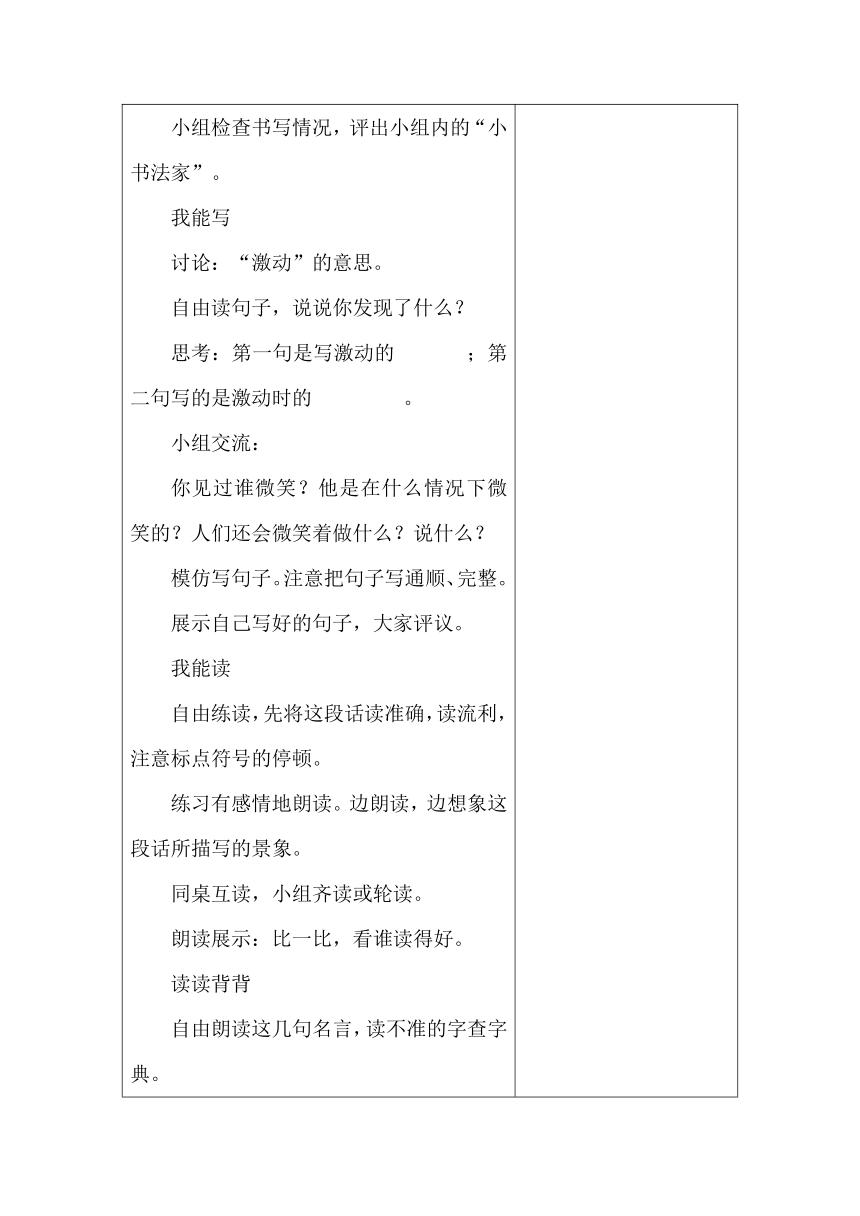 小组检查书写情况，评出小组内的“小书法家”。

我能写

讨论：“激动”的意思。

自由读句子，说说你发现了什么？

思考：第一句是写激动的　　　；第二句写的是激动时的　　　。

小组交流：

你见过谁微笑？他是在什么情况下微笑的？人们还会微笑着做什么？说什么？

模仿写句子。注意把句子写通顺、完整。

展示自己写好的句子，大家评议。

我能读

自由练读，先将这段话读准确，读流利，注意标点符号的停顿。

练习有感情地朗读。边朗读，边想象这段话所描写的景象。

同桌互读，小组齐读或轮读。

朗读展示：比一比，看谁读得好。

读读背背

自由朗读这几句名言，读不准的字查字典。